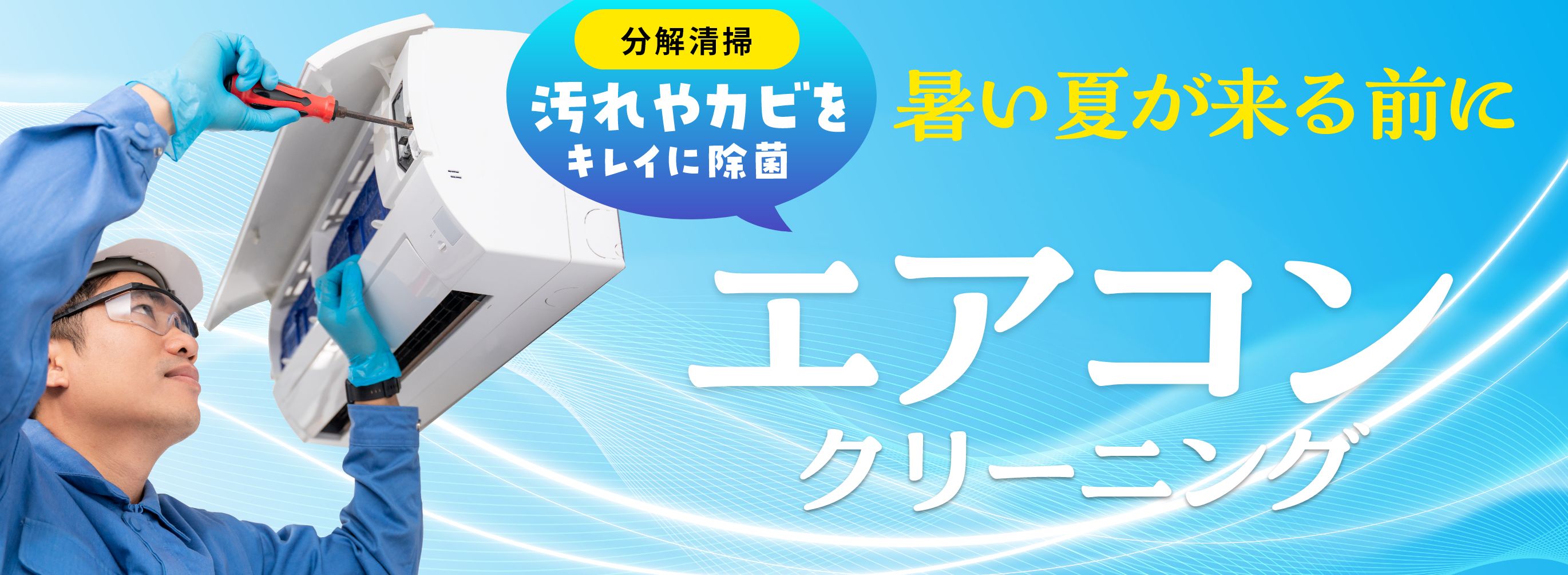 分解清掃

汚れやカビを
キレイに除菌

暑い夏が来る前に

エアコン
クリーニング